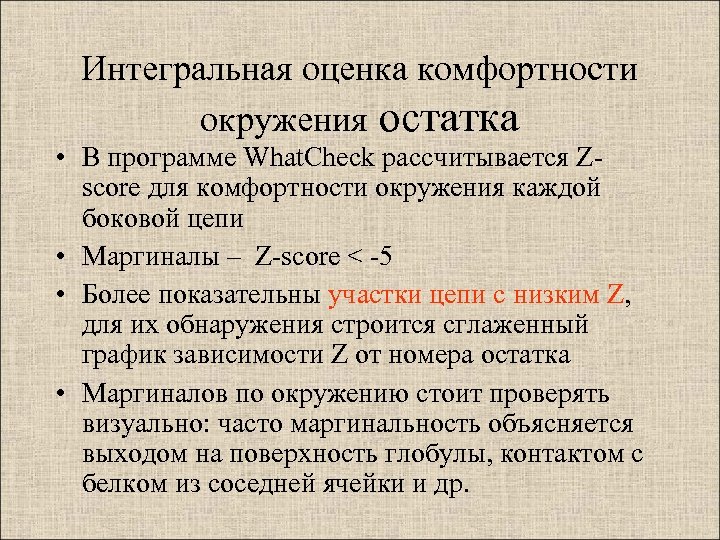 Интегральная оценка комфортности окружения остатка

• В программе WhatCheck рассчитывается Z-score для комфортности окружения каждой боковой цепи

• Маргиналы – Z-score < -5

• Более показательны участки цепи с низким Z, для их обнаружения строится сглаженный график зависимости Z от номера остатка

• Маргиналов по окружению стоит проверять визуально: часто маргинальность объясняется выходом на поверхность глобулы, контактом с белком из соседней ячейки и др.